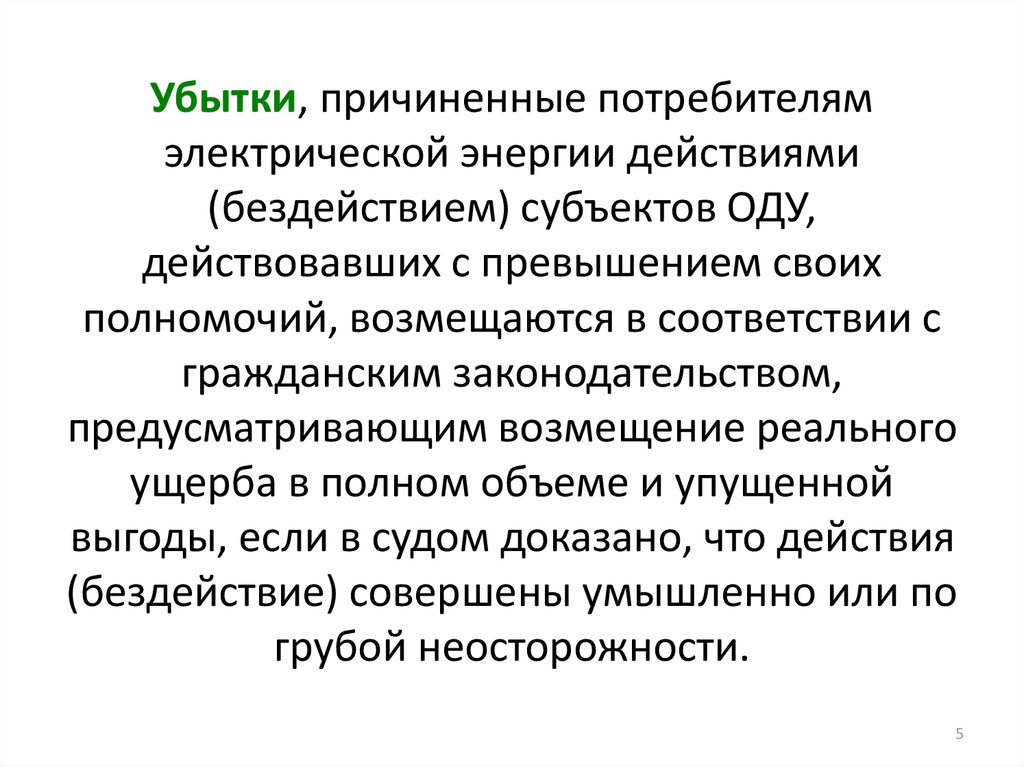 Убытки, причиненные потребителям электрической энергии действиями (бездействием) субъектов ОДУ, действовавших с превышением своих полномочий, возмещаются в соответствии с гражданским законодательством, предусматривающим возмещение реального ущерба в полном объеме и упущенной выгоды, если в судом доказано, что действия (бездействие) совершены умышленно или по грубой неосторожности.

5